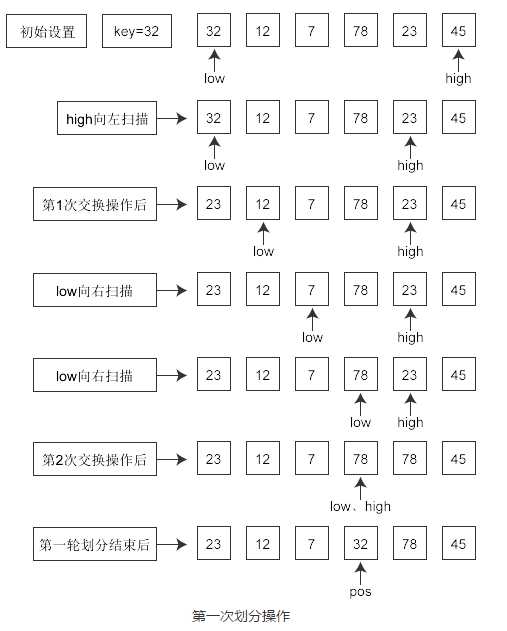 初始设置 key=32 32 12 7 78 23 45
low high

high向左扫描 32 12 7 78 23 45
low high

第1次交换操作后 23 12 7 78 23 45
low high

low向右扫描 23 12 7 78 23 45
low high

low向右扫描 23 12 7 78 23 45
low high

第2次交换操作后 23 12 7 78 78 45
low、high

第一轮划分结束后 23 12 7 32 78 45
pos

第一次划分操作